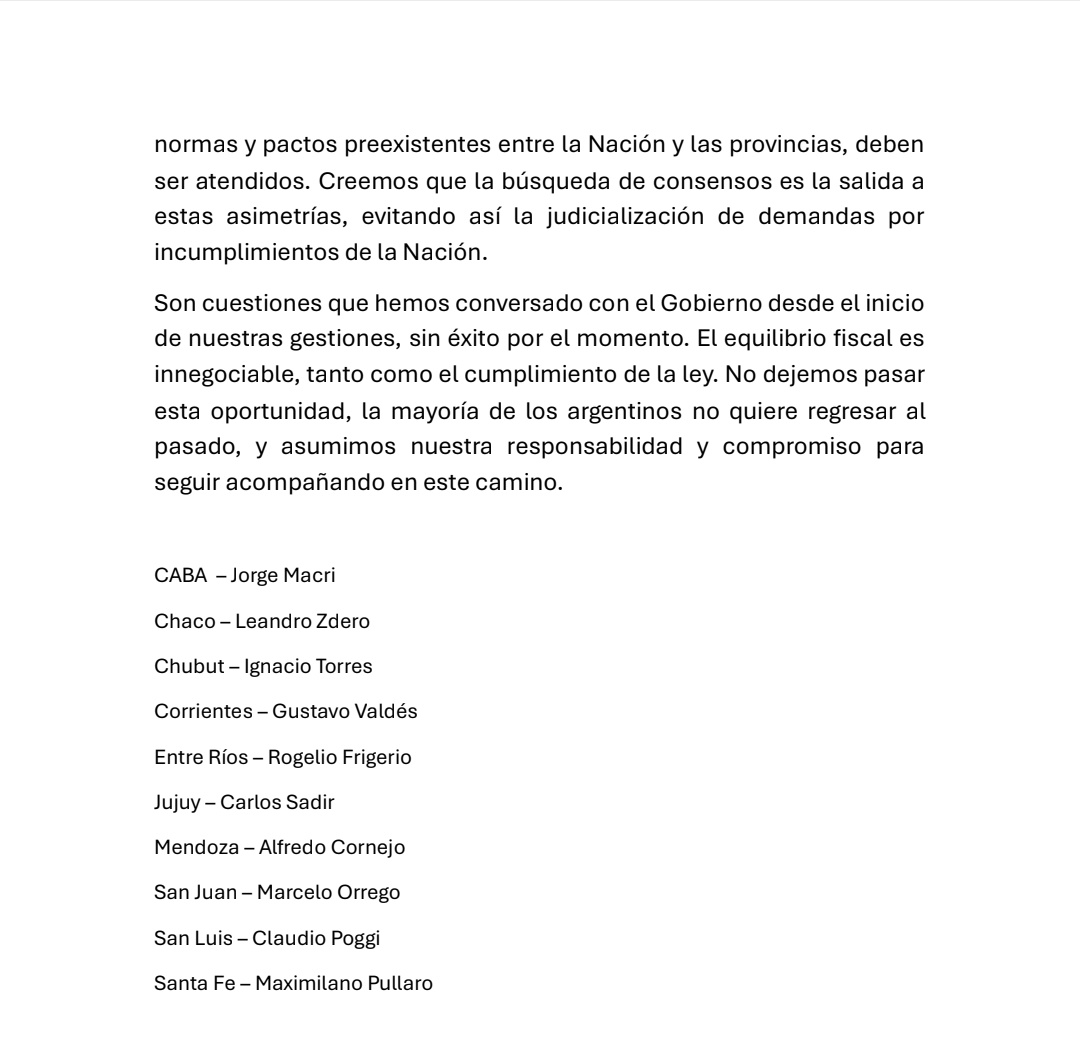 normas y pactos preexistentes entre la Nación y las provincias, deben ser atendidos. Creemos que la búsqueda de consensos es la salida a estas asimetrías, evitando así la judicialización de demandas por incumplimientos de la Nación.

Son cuestiones que hemos conversado con el Gobierno desde el inicio de nuestras gestiones, sin éxito por el momento. El equilibrio fiscal es innegociable, tanto como el cumplimiento de la ley. No dejemos pasar esta oportunidad, la mayoría de los argentinos no quiere regresar al pasado, y asumimos nuestra responsabilidad y compromiso para seguir acompañando en este camino.

CABA – Jorge Macri

Chaco – Leandro Zdero

Chubut – Ignacio Torres

Corrientes – Gustavo Valdés

Entre Ríos – Rogelio Frigerio

Jujuy – Carlos Sadir

Mendoza – Alfredo Cornejo

San Juan – Marcelo Orrego

San Luis – Claudio Poggi

Santa Fe – Maximilano Pullaro